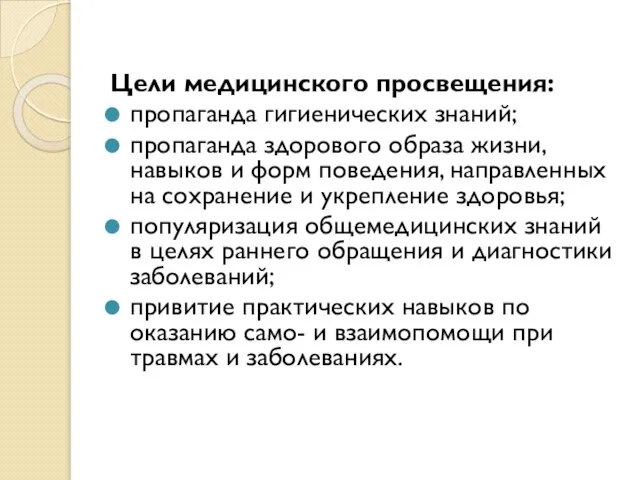 Цели медицинского просвещения:

- пропаганда гигиенических знаний;
- пропаганда здорового образа жизни, навыков и форм поведения, направленных на сохранение и укрепление здоровья;
- популяризация общемедицинских знаний в целях раннего обращения и диагностики заболеваний;
- привитие практических навыков по оказанию само- и взаимопомощи при травмах и заболеваниях.